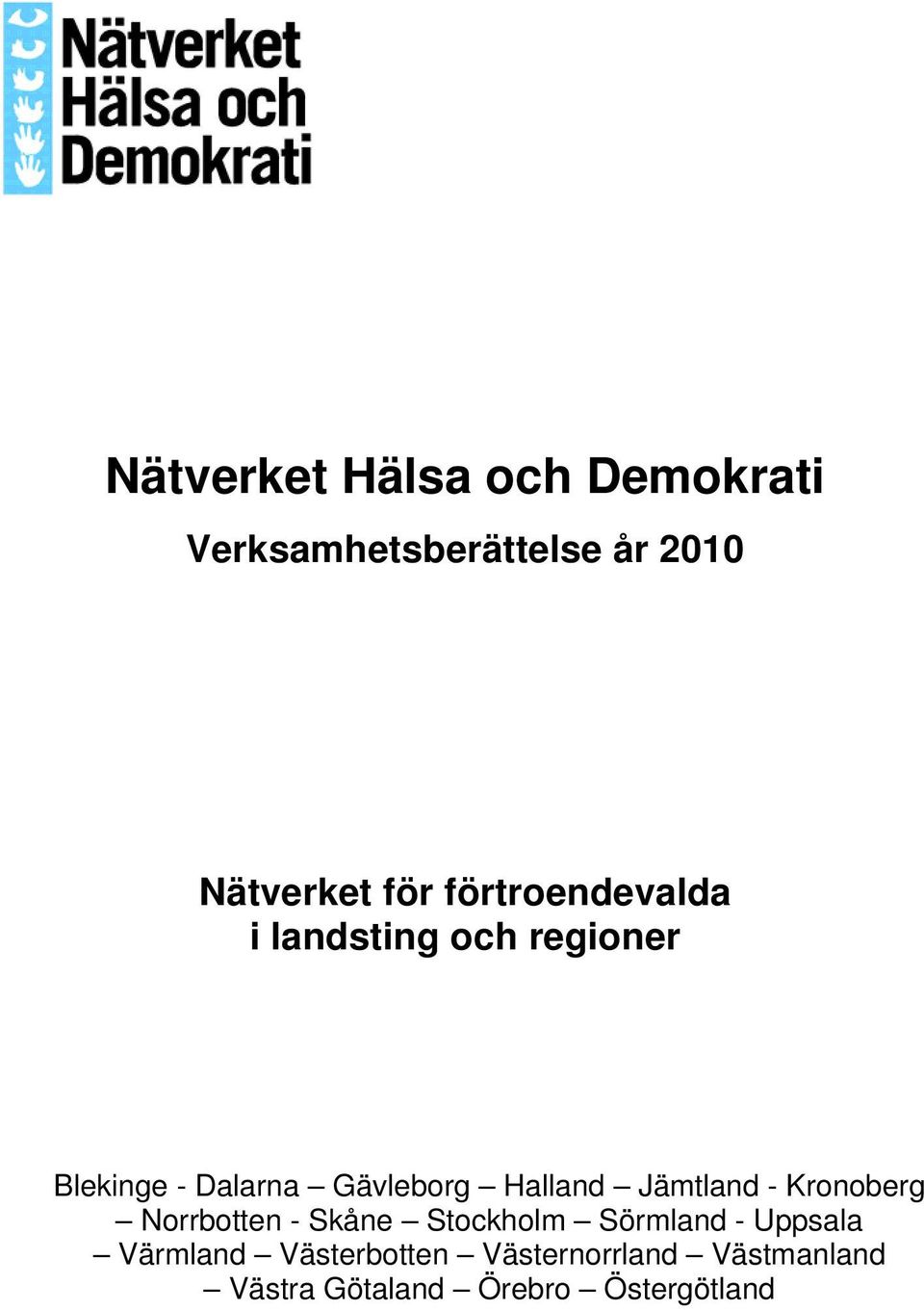 Nätverket Hälsa och Demokrati

Nätverket Hälsa och Demokrati

Verksamhetsberättelse år 2010

Nätverket för förtroendevalda i landsting och regioner

Blekinge - Dalarna – Gävleborg – Halland – Jämtland - Kronoberg – Norrbotten - Skåne – Stockholm – Sörmland - Uppsala – Värmland – Västerbotten – Västernorrland – Västmanland – Västra Götaland – Örebro – Östergötland